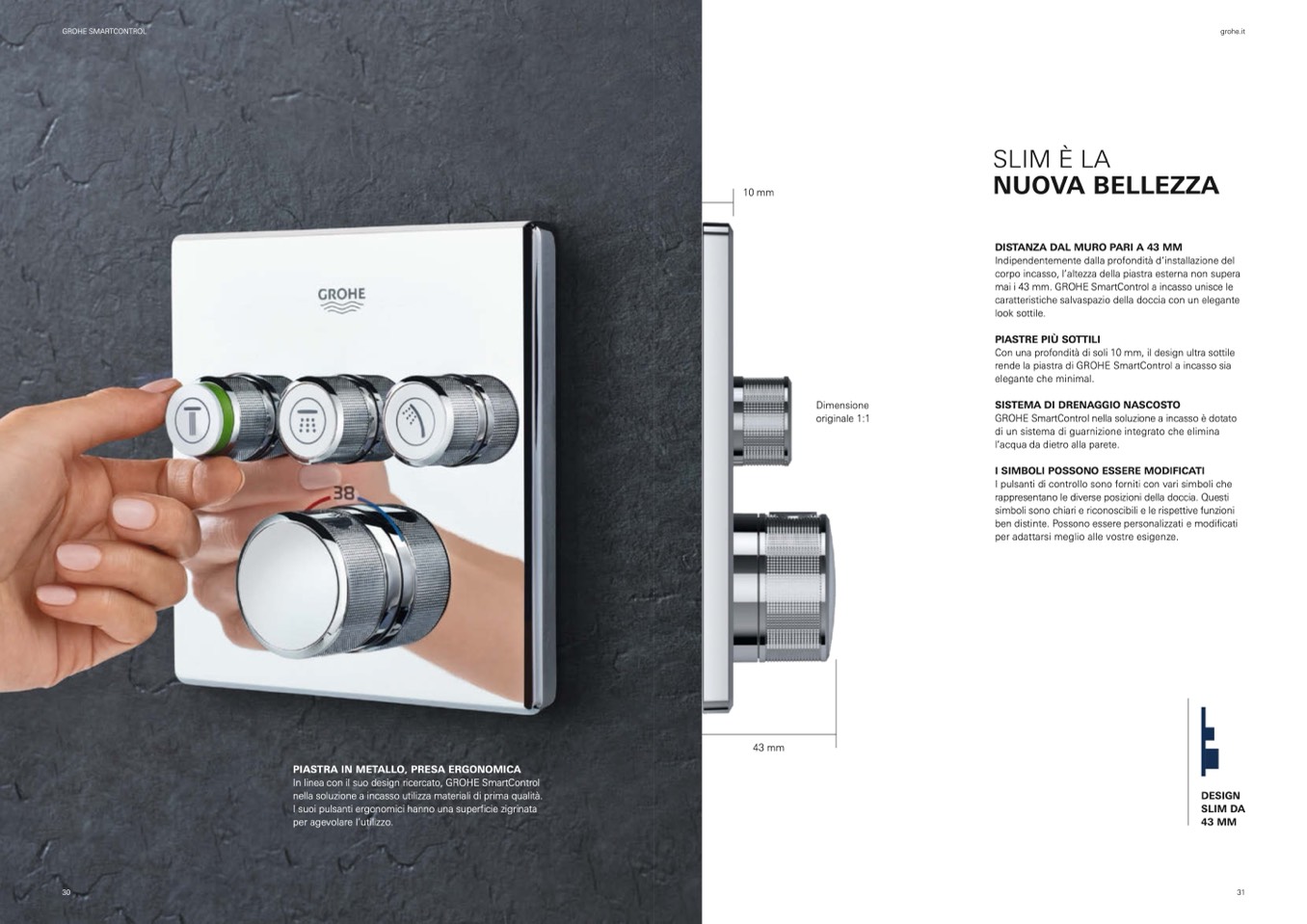 GROHE SMARTCONTROL

GROHE

38

PIASTRA IN METALLO, PRESA ERGONOMICA
In linea con il suo design ricercato, GROHE SmartControl nella soluzione a incasso utilizza materiali di prima qualità. I suoi pulsanti ergonomici hanno una superficie zigrinata per agevolare l'utilizzo.

30

grohe.it

10 mm

Dimensione originale 1:1

43 mm

SLIM È LA
NUOVA BELLEZZA

DISTANZA DAL MURO PARI A 43 MM
Indipendentemente dalla profondità d'installazione del corpo incasso, l'altezza della piastra esterna non supera mai i 43 mm. GROHE SmartControl a incasso unisce le caratteristiche salvaspazio della doccia con un elegante look sottile.

PIASTRE PIÙ SOTTILI
Con una profondità di soli 10 mm, il design ultra sottile rende la piastra di GROHE SmartControl a incasso sia elegante che minimal.

SISTEMA DI DRENAGGIO NASCOSTO
GROHE SmartControl nella soluzione a incasso è dotato di un sistema di guarnizione integrato che elimina l'acqua da dietro alla parete.

I SIMBOLI POSSONO ESSERE MODIFICATI
I pulsanti di controllo sono forniti con vari simboli che rappresentano le diverse posizioni della doccia. Questi simboli sono chiari e riconoscibili e le rispettive funzioni ben distinte. Possono essere personalizzati e modificati per adattarsi meglio alle vostre esigenze.

DESIGN SLIM DA 43 MM

31